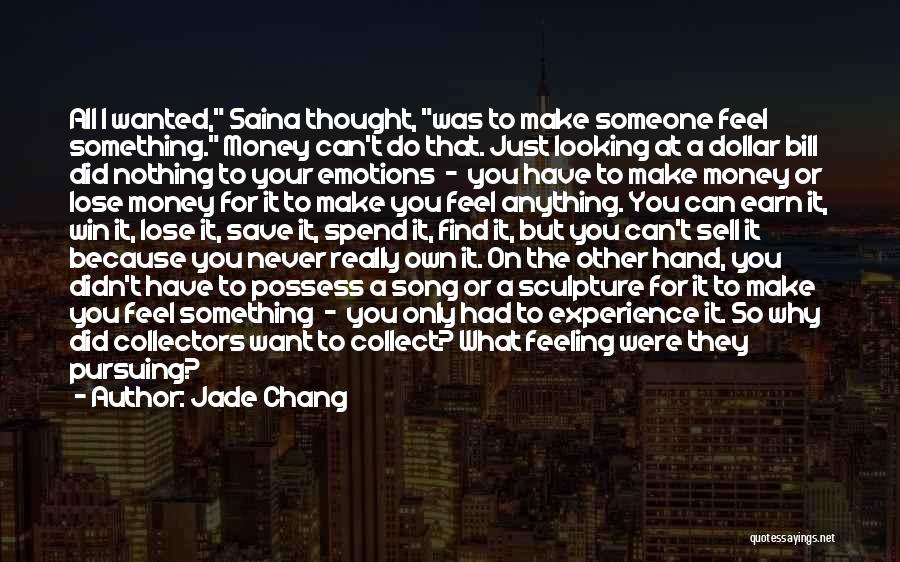 All I wanted," Saina thought, "was to make someone feel something." Money can't do that. Just looking at a dollar bill did nothing to your emotions - you have to make money or lose money for it to make you feel anything. You can earn it, win it, lose it, save it, spend it, find it, but you can't sell it because you never really own it. On the other hand, you didn't have to possess a song or a sculpture for it to make you feel something - you only had to experience it. So why did collectors want to collect? What feeling were they pursuing?
- Author: Jade Chang

quotessayings.net